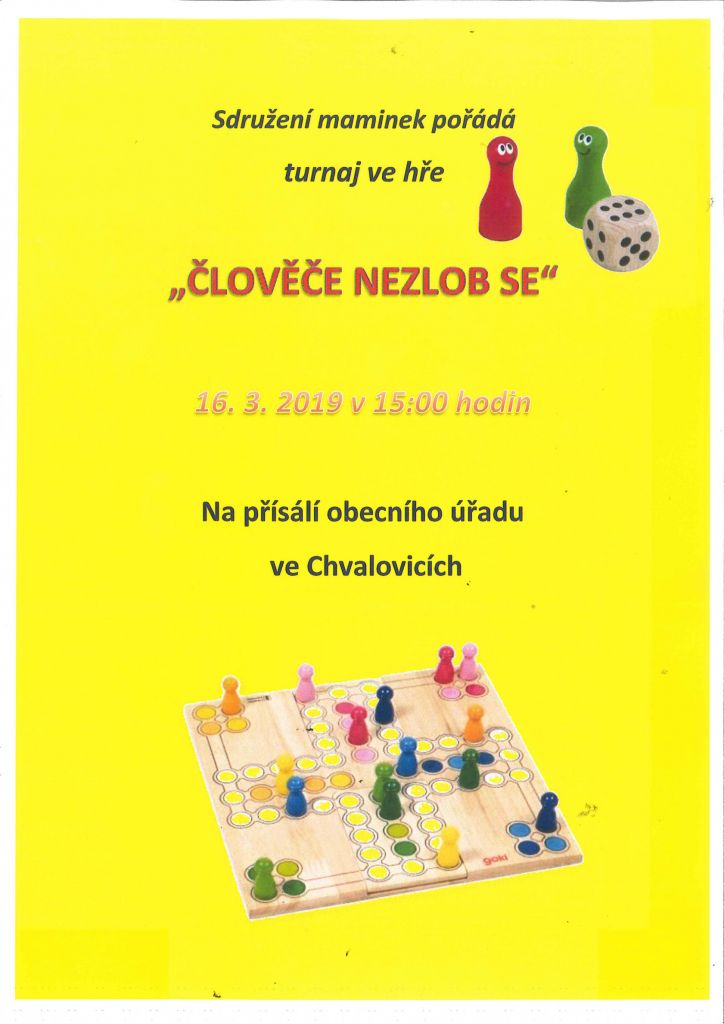 Sdružení maminek pořádá

turnaj ve hře

„ČLOVĚČE NEZLOB SE“

16. 3. 2019 v 15:00 hodin

Na přísálí obecního úřadu

ve Chvalovicích